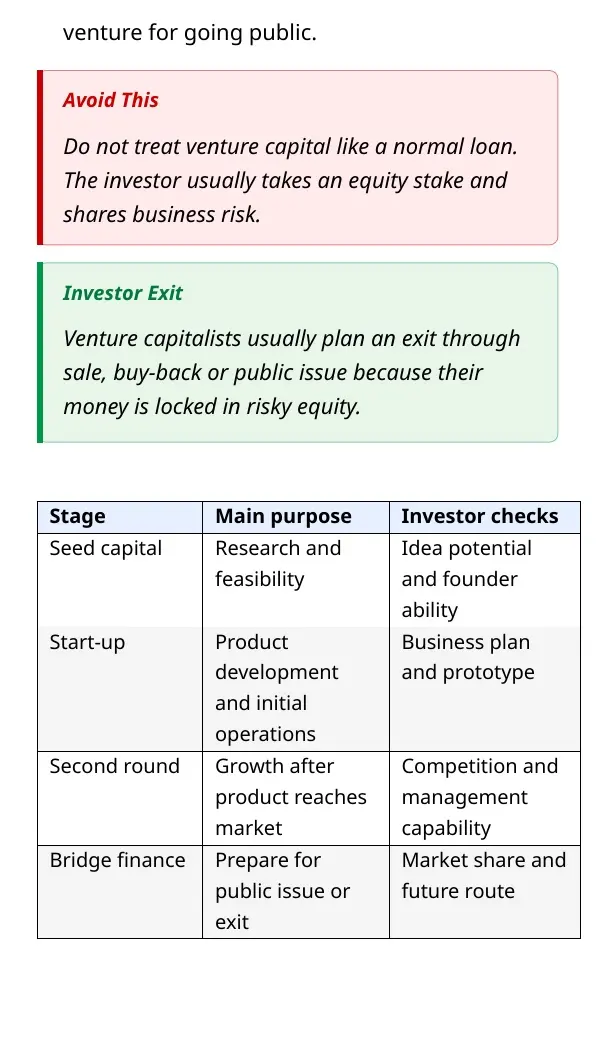 venture for going public.

Avoid This

Do not treat venture capital like a normal loan. The investor usually takes an equity stake and shares business risk.

Investor Exit

Venture capitalists usually plan an exit through sale, buy-back or public issue because their money is locked in risky equity.

| Stage | Main purpose | Investor checks |
|---|---|---|
| Seed capital | Research and feasibility | Idea potential and founder ability |
| Start-up | Product development and initial operations | Business plan and prototype |
| Second round | Growth after product reaches market | Competition and management capability |
| Bridge finance | Prepare for public issue or exit | Market share and future route |